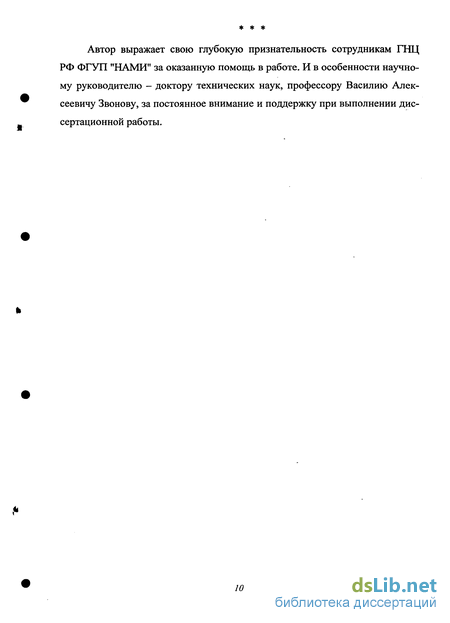 * * *

Автор выражает свою глубокую признательность сотрудникам ГНЦ РФ ФГУП "НАМИ" за оказанную помощь в работе. И в особенности научному руководителю – доктору технических наук, профессору Василию Алексеевичу Звонову, за постоянное внимание и поддержку при выполнении диссертационной работы.

10

dsLib.net
библиотека диссертаций